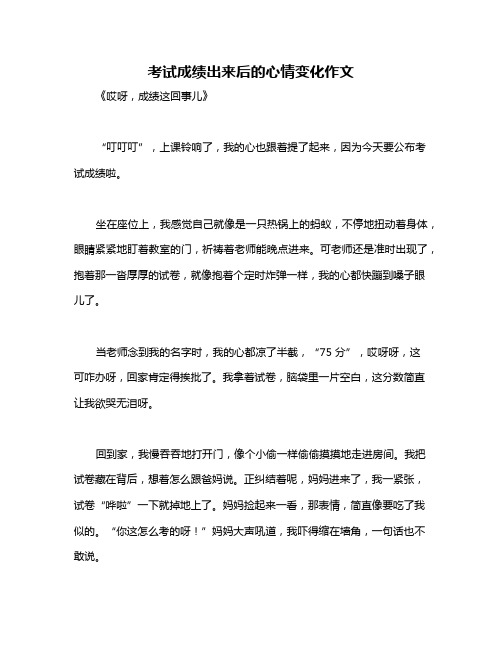 考试成绩出来后的心情变化作文

《哎呀，成绩这回事儿》

“叮叮叮”，上课铃响了，我的心也跟着提了起来，因为今天要公布考试成绩啦。

坐在座位上，我感觉自己就像是一只热锅上的蚂蚁，不停地扭动着身体，眼睛紧紧地盯着教室的门，祈祷着老师能晚点进来。可老师还是准时出现了，抱着那一沓厚厚的试卷，就像抱着个定时炸弹一样，我的心都快蹦到嗓子眼儿了。

当老师念到我的名字时，我的心都凉了半截，“75 分”，哎呀呀，这可咋办呀，回家肯定得挨批了。我拿着试卷，脑袋里一片空白，这分数简直让我欲哭无泪呀。

回到家，我慢吞吞地打开门，像个小偷一样偷偷摸摸地走进房间。我把试卷藏在背后，想着怎么跟爸妈说。正纠结着呢，妈妈进来了，我一紧张，试卷“哗啦”一下就掉地上了。妈妈捡起来一看，那表情，简直像要吃了我似的。“你这怎么考的呀！”妈妈大声吼道，我吓得缩在墙角，一句话也不敢说。